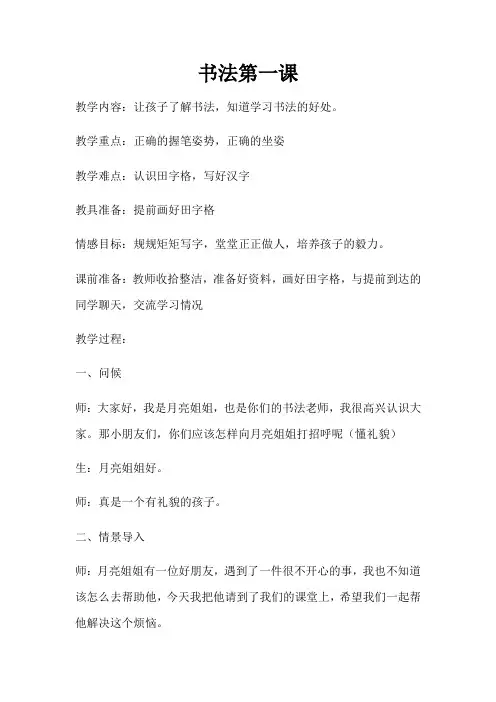 书法第一课

教学内容：让孩子了解书法，知道学习书法的好处。

教学重点：正确的握笔姿势，正确的坐姿

教学难点：认识田字格，写好汉字

教具准备：提前画好田字格

情感目标：规规矩矩写字，堂堂正正做人，培养孩子的毅力。

课前准备：教师收拾整洁，准备好资料，画好田字格，与提前到达的同学聊天，交流学习情况

教学过程：

一、问候

师：大家好，我是月亮姐姐，也是你们的书法老师，我很高兴认识大家。那小朋友们，你们应该怎样向月亮姐姐打招呼呢（懂礼貌）

生：月亮姐姐好。

师：真是一个有礼貌的孩子。

二、情景导入

师：月亮姐姐有一位好朋友，遇到了一件很不开心的事，我也不知道该怎么去帮助他，今天我把他请到了我们的课堂上，希望我们一起帮他解决这个烦恼。